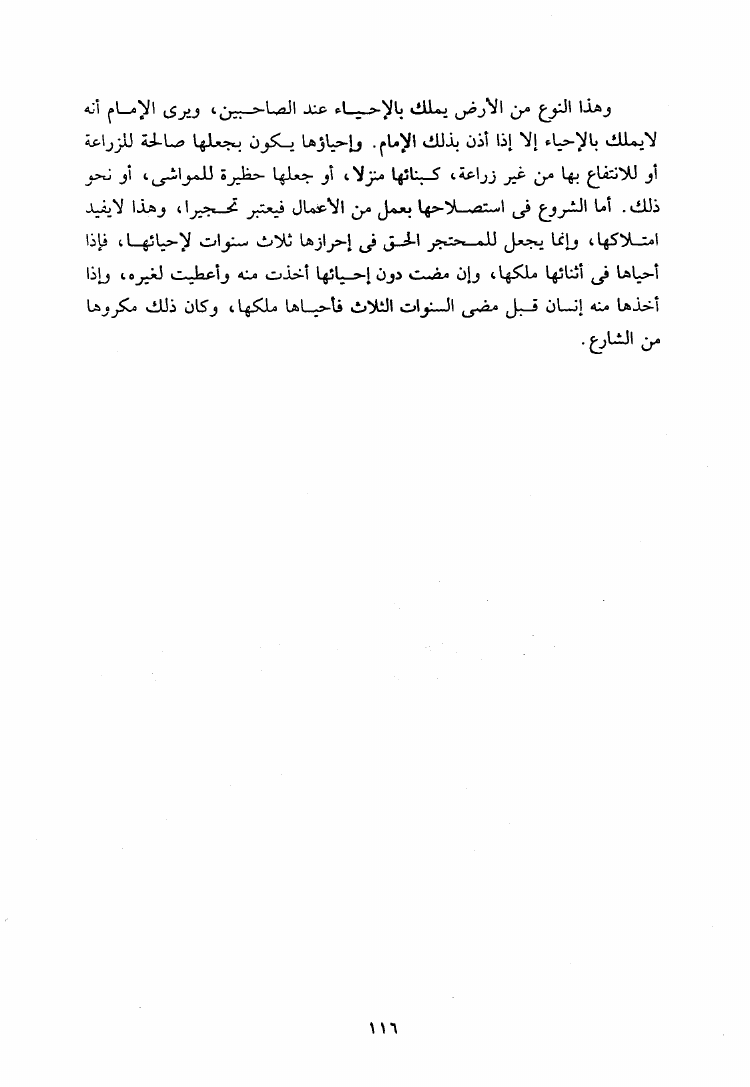 وهذا النوع من الأرض يملك بالإحياء عند الصاحبين، ويرى الإمام أنه لايملك بالإحياء إلا إذا أذن بذلك الإمام. وإحياؤها يكون بجعلها صالحة للزراعة أو للانتفاع بها من غير زراعة، كبنائها منزلا، أو جعلها حظيرة للمواشى، أو نحو ذلك. أما الشروع فى استصلاحها بعمل من الأعمال فيعتبر تحجيرا، وهذا لايفيد امتلاكها، وإنما يجعل للمحتجر الحق فى إحرازها ثلاث سنوات لإحيائها، فإذا أحياها فى أثنائها ملكها، وإن مضت دون إحيائها أخذت منه وأعطيت لغيره، وإذا أخذها منه إنسان قبل مضى السنوات الثلاث فأحياها ملكها، وكان ذلك مكروها من الشارع.

١١٦